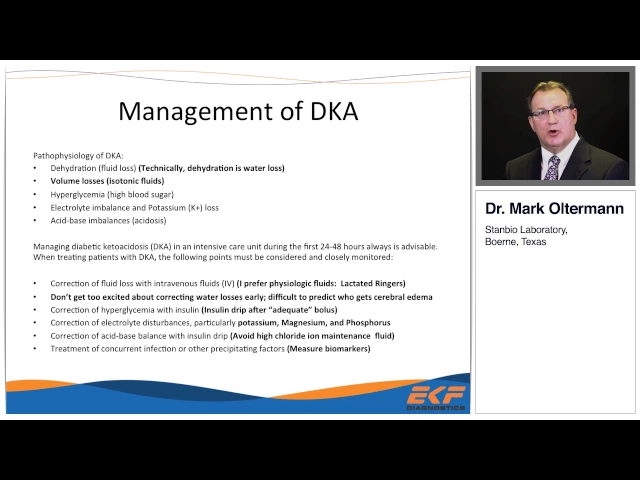 Management of DKA

Pathophysiology of DKA:
• Dehydration (fluid loss) (Technically, dehydration is water loss)
• Volume losses (isotonic fluids)
• Hyperglycemia (high blood sugar)
• Electrolyte imbalance and Potassium (K+) loss
• Acid-base imbalances (acidosis)

Managing diabetic ketoacidosis (DKA) in an intensive care unit during the first 24-48 hours always is advisable. When treating patients with DKA, the following points must be considered and closely monitored:

• Correction of fluid loss with intravenous fluids (IV) (I prefer physiologic fluids: Lactated Ringers)
• Don't get too excited about correcting water losses early; difficult to predict who gets cerebral edema
• Correction of hyperglycemia with insulin (Insulin drip after "adequate" bolus)
• Correction of electrolyte disturbances, particularly potassium, Magnesium, and Phosphorus
• Correction of acid-base balance with insulin drip (Avoid high chloride ion maintenance fluid)
• Treatment of concurrent infection or other precipitating factors (Measure biomarkers)

EKF DIAGNOSTICS

Dr. Mark Oltermann
Stanbio Laboratory, Boerne, Texas